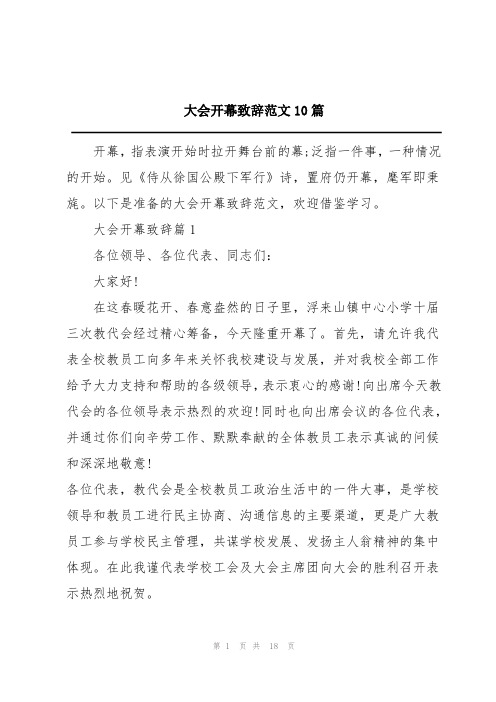 大会开幕致辞范文10篇

开幕，指表演开始时拉开舞台前的幕;泛指一件事，一种情况的开始。见《侍从徐国公殿下军行》诗，置府仍开幕，麾军即秉旄。以下是准备的大会开幕致辞范文，欢迎借鉴学习。

大会开幕致辞篇1

各位领导、各位代表、同志们：

大家好!

在这春暖花开、春意盎然的日子里，浮来山镇中心小学十届三次教代会经过精心筹备，今天隆重开幕了。首先，请允许我代表全校教员工向多年来关怀我校建设与发展，并对我校全部工作给予大力支持和帮助的各级领导，表示衷心的感谢!向出席今天教代会的各位领导表示热烈的欢迎!同时也向出席会议的各位代表，并通过你们向辛劳工作、默默奉献的全体教员工表示真诚的问候和深深地敬意!

各位代表，教代会是全校教员工政治生活中的一件大事，是学校领导和教员工进行民主协商、沟通信息的主要渠道，更是广大教员工参与学校民主管理，共谋学校发展、发扬主人翁精神的集中体现。在此我谨代表学校工会及大会主席团向大会的胜利召开表示热烈地祝贺。

第 1 页 共 18 页